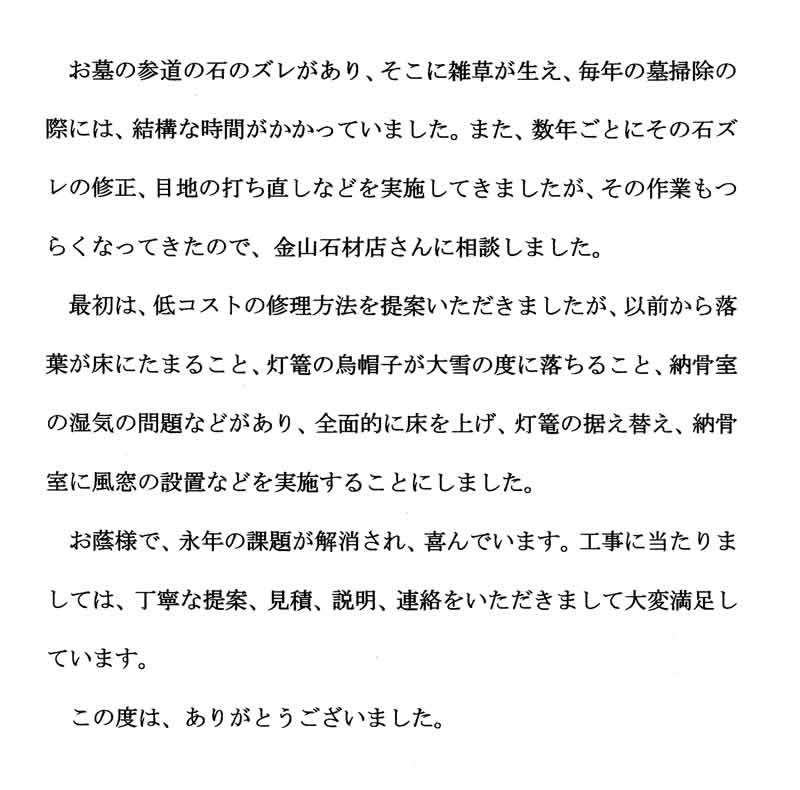 お墓の参道の石のズレがあり、そこに雑草が生え、毎年の墓掃除の際には、結構な時間がかかっていました。また、数年ごとにその石ズレの修正、目地の打ち直しなどを実施してきましたが、その作業もつらくなってきたので、金山石材店さんに相談しました。

最初は、低コストの修理方法を提案いただきましたが、以前から落葉が床にたまること、灯篭の烏帽子が大雪の度に落ちること、納骨室の湿気の問題などがあり、全面的に床を上げ、灯篭の据え替え、納骨室に風窓の設置などを実施することにしました。

お蔭様で、永年の課題が解消され、喜んでいます。工事に当たりましては、丁寧な提案、見積、説明、連絡をいただきまして大変満足しています。

この度は、ありがとうございました。